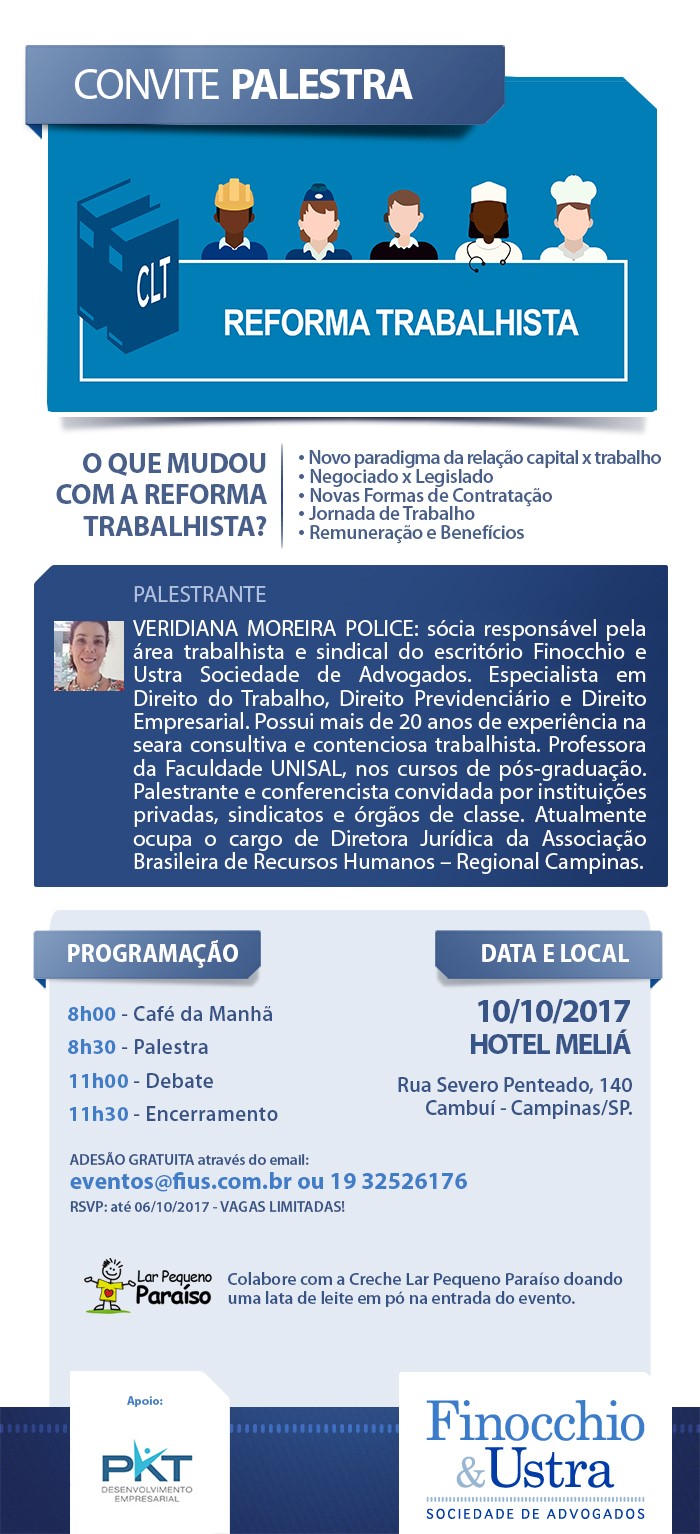 CONVITE PALESTRA

CLT

REFORMA TRABALHISTA

O QUE MUDOU COM A REFORMA TRABALHISTA?

• Novo paradigma da relação capital x trabalho
• Negociado x Legislado
• Novas Formas de Contratação
• Jornada de Trabalho
• Remuneração e Benefícios

PALESTRANTE

VERIDIANA MOREIRA POLICE: sócia responsável pela área trabalhista e sindical do escritório Finocchio e Ustra Sociedade de Advogados. Especialista em Direito do Trabalho, Direito Previdenciário e Direito Empresarial. Possui mais de 20 anos de experiência na seara consultiva e contenciosa trabalhista. Professora da Faculdade UNISAL, nos cursos de pós-graduação. Palestrante e conferencista convidada por instituições privadas, sindicatos e órgãos de classe. Atualmente ocupa o cargo de Diretora Jurídica da Associação Brasileira de Recursos Humanos – Regional Campinas.

PROGRAMAÇÃO

8h00 - Café da Manhã
8h30 - Palestra
11h00 - Debate
11h30 - Encerramento

DATA E LOCAL

10/10/2017
HOTEL MELIÁ
Rua Severo Penteado, 140
Cambuí - Campinas/SP.

ADESÃO GRATUITA através do email:
eventos@fius.com.br ou 19 32526176
RSVP: até 06/10/2017 - VAGAS LIMITADAS!

Lar Pequeno Paraíso

Colabore com a Creche Lar Pequeno Paraíso doando uma lata de leite em pó na entrada do evento.

Apoio:

PKT
DESENVOLVIMENTO EMPRESARIAL

Finocchio & Ustra
SOCIEDADE DE ADVOGADOS